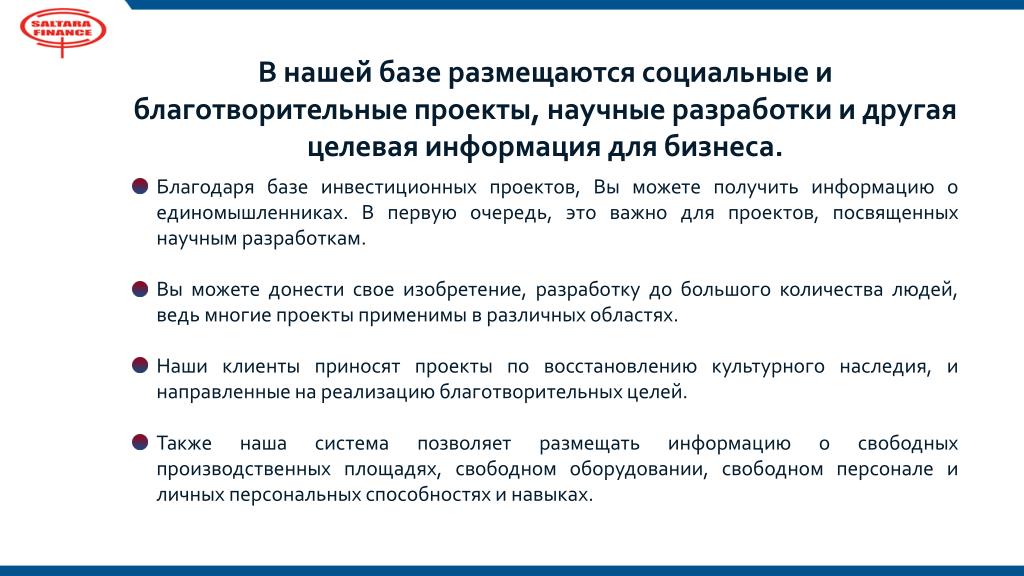 SALTARA FINANCE

В нашей базе размещаются социальные и благотворительные проекты, научные разработки и другая целевая информация для бизнеса.

Благодаря базе инвестиционных проектов, Вы можете получить информацию о единомышленниках. В первую очередь, это важно для проектов, посвященных научным разработкам.

Вы можете донести свое изобретение, разработку до большого количества людей, ведь многие проекты применимы в различных областях.

Наши клиенты приносят проекты по восстановлению культурного наследия, и направленные на реализацию благотворительных целей.

Также наша система позволяет размещать информацию о свободных производственных площадях, свободном оборудовании, свободном персонале и личных персональных способностях и навыках.